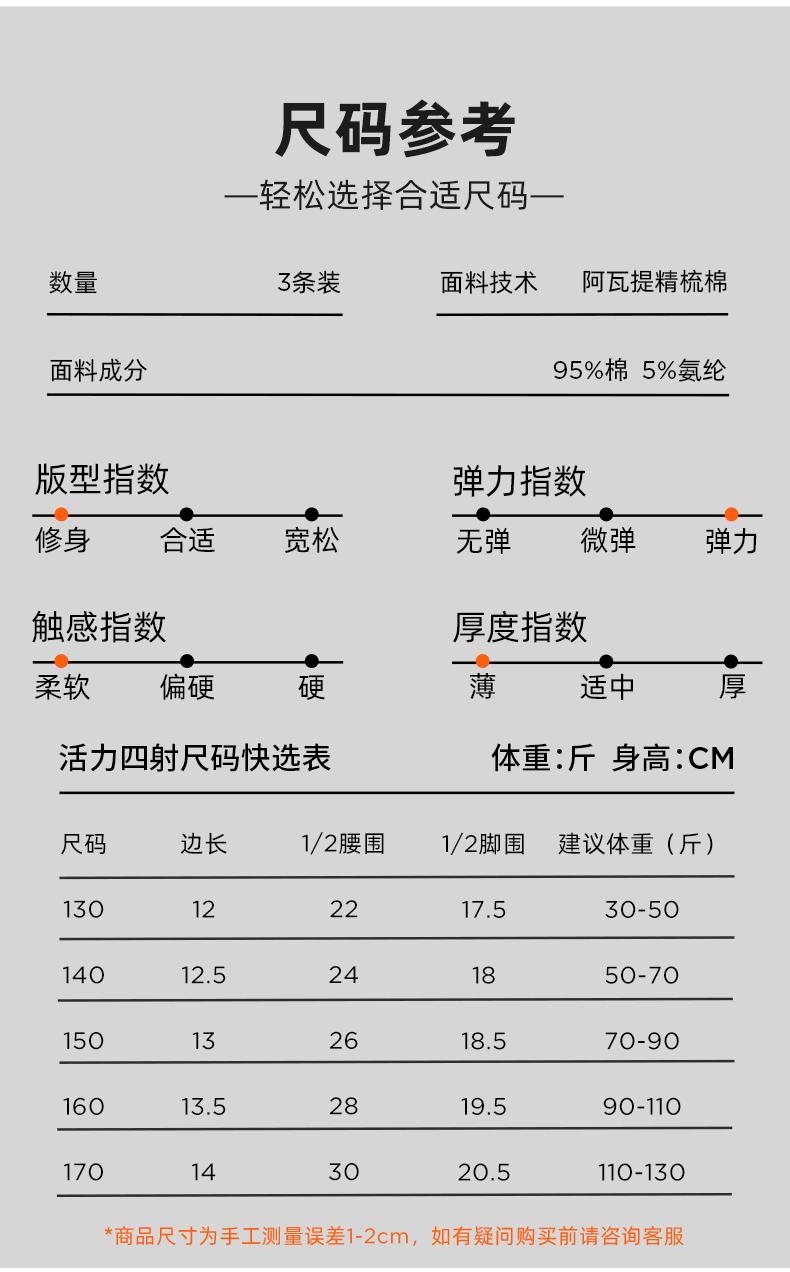 尺码参考

—轻松选择合适尺码—

数量 3条装

面料技术 阿瓦提精梳棉

面料成分 95%棉 5%氨纶

版型指数

修身 合适 宽松

弹力指数

无弹 微弹 弹力

触感指数

柔软 偏硬 硬

厚度指数

薄 适中 厚

活力四射尺码快选表

体重:斤 身高:CM

| 尺码 | 边长 | 1/2腰围 | 1/2脚围 | 建议体重（斤） |
|---|---|---|---|---|
| 130 | 12 | 22 | 17.5 | 30-50 |
| 140 | 12.5 | 24 | 18 | 50-70 |
| 150 | 13 | 26 | 18.5 | 70-90 |
| 160 | 13.5 | 28 | 19.5 | 90-110 |
| 170 | 14 | 30 | 20.5 | 110-130 |

*商品尺寸为手工测量误差1-2cm，如有疑问购买前请咨询客服